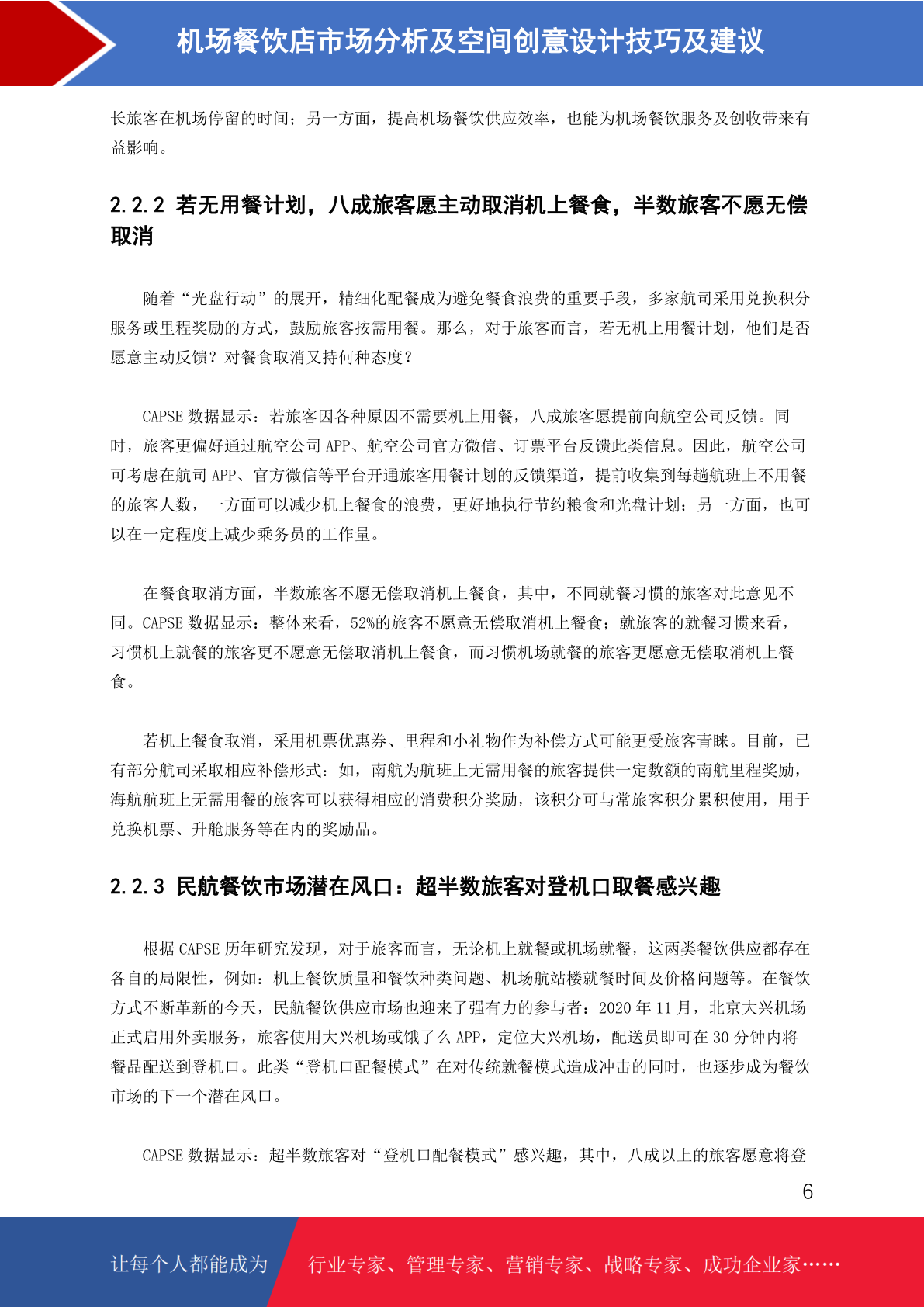 机场餐饮店市场分析及空间创意设计技巧及建议

长旅客在机场停留的时间；另一方面，提高机场餐饮供应效率，也能为机场餐饮服务及创收带来有益影响。

2.2.2 若无用餐计划，八成旅客愿主动取消机上餐食，半数旅客不愿无偿取消

随着“光盘行动”的展开，精细化配餐成为避免餐食浪费的重要手段，多家航司采用兑换积分服务或里程奖励的方式，鼓励旅客按需用餐。那么，对于旅客而言，若无机上用餐计划，他们是否愿意主动反馈？对餐食取消又持何种态度？

CAPSE 数据显示：若旅客因各种原因不需要机上用餐，八成旅客愿提前向航空公司反馈。同时，旅客更偏好通过航空公司 APP、航空公司官方微信、订票平台反馈此类信息。因此，航空公司可考虑在航司 APP、官方微信等平台开通旅客用餐计划的反馈渠道，提前收集到每趟航班上不用餐的旅客人数，一方面可以减少机上餐食的浪费，更好地执行节约粮食和光盘计划；另一方面，也可以在一定程度上减少乘务员的工作量。

在餐食取消方面，半数旅客不愿无偿取消机上餐食，其中，不同就餐习惯的旅客对此意见不同。CAPSE 数据显示：整体来看，52%的旅客不愿意无偿取消机上餐食；就旅客的就餐习惯来看，习惯机上就餐的旅客更不愿意无偿取消机上餐食，而习惯机场就餐的旅客更愿意无偿取消机上餐食。

若机上餐食取消，采用机票优惠券、里程和小礼物作为补偿方式可能更受旅客青睐。目前，已有部分航司采取相应补偿形式：如，南航为航班上无需用餐的旅客提供一定数额的南航里程奖励，海航航班上无需用餐的旅客可以获得相应的消费积分奖励，该积分可与常旅客积分累积使用，用于兑换机票、升舱服务等在内的奖励品。

2.2.3 民航餐饮市场潜在风口：超半数旅客对登机口取餐感兴趣

根据 CAPSE 历年研究发现，对于旅客而言，无论机上就餐或机场就餐，这两类餐饮供应都存在各自的局限性，例如：机上餐饮质量和餐饮种类问题、机场航站楼就餐时间及价格问题等。在餐饮方式不断革新的今天，民航餐饮供应市场也迎来了强有力的参与者：2020 年 11 月，北京大兴机场正式启用外卖服务，旅客使用大兴机场或饿了么 APP，定位大兴机场，配送员即可在 30 分钟内将餐品配送到登机口。此类“登机口配餐模式”在对传统就餐模式造成冲击的同时，也逐步成为餐饮市场的下一个潜在风口。

CAPSE 数据显示：超半数旅客对“登机口配餐模式”感兴趣，其中，八成以上的旅客愿意将登

6

让每个人都能成为 行业专家、管理专家、营销专家、战略专家、成功企业家……